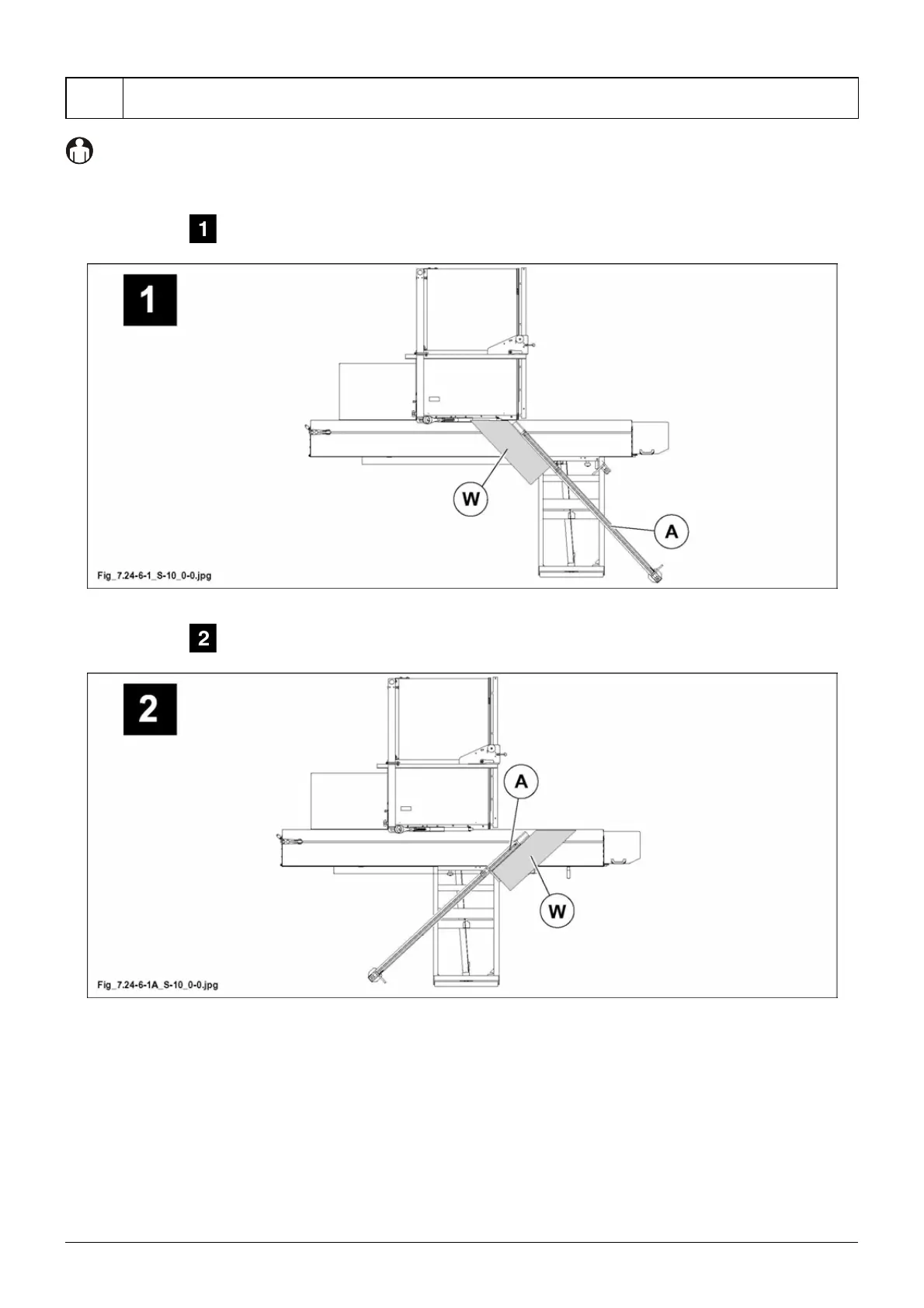 1

1

W

A

Fig_7.24-6-1_S-10_0-0.jpg

2

2

A

W

Fig_7.24-6-1A_S-10_0-0.jpg